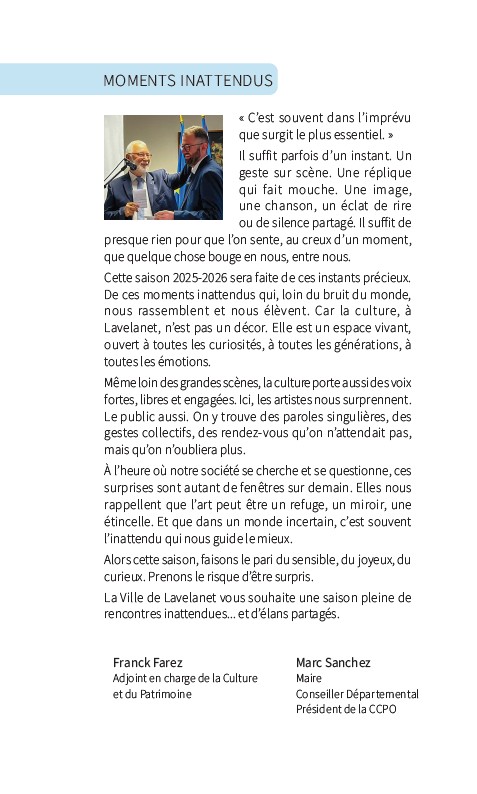 MOMENTS INATTENDUS

« C'est souvent dans l'imprévu que surgit le plus essentiel. »

Il suffit parfois d'un instant. Un geste sur scène. Une réplique qui fait mouche. Une image, une chanson, un éclat de rire ou de silence partagé. Il suffit de presque rien pour que l'on sente, au creux d'un moment, que quelque chose bouge en nous, entre nous.

Cette saison 2025-2026 sera faite de ces instants précieux. De ces moments inattendus qui, loin du bruit du monde, nous rassemblent et nous élèvent. Car la culture, à Lavelanet, n'est pas un décor. Elle est un espace vivant, ouvert à toutes les curiosités, à toutes les générations, à toutes les émotions.

Même loin des grandes scènes, la culture porte aussi des voix fortes, libres et engagées. Ici, les artistes nous surprennent. Le public aussi. On y trouve des paroles singulières, des gestes collectifs, des rendez-vous qu'on n'attendait pas, mais qu'on n'oubliera plus.

À l'heure où notre société se cherche et se questionne, ces surprises sont autant de fenêtres sur demain. Elles nous rappellent que l'art peut être un refuge, un miroir, une étincelle. Et que dans un monde incertain, c'est souvent l'inattendu qui nous guide le mieux.

Alors cette saison, faisons le pari du sensible, du joyeux, du curieux. Prenons le risque d'être surpris.

La Ville de Lavelanet vous souhaite une saison pleine de rencontres inattendues… et d'élans partagés.

Franck Farez
Adjoint en charge de la Culture et du Patrimoine

Marc Sanchez
Maire
Conseiller Départemental
Président de la CCPO